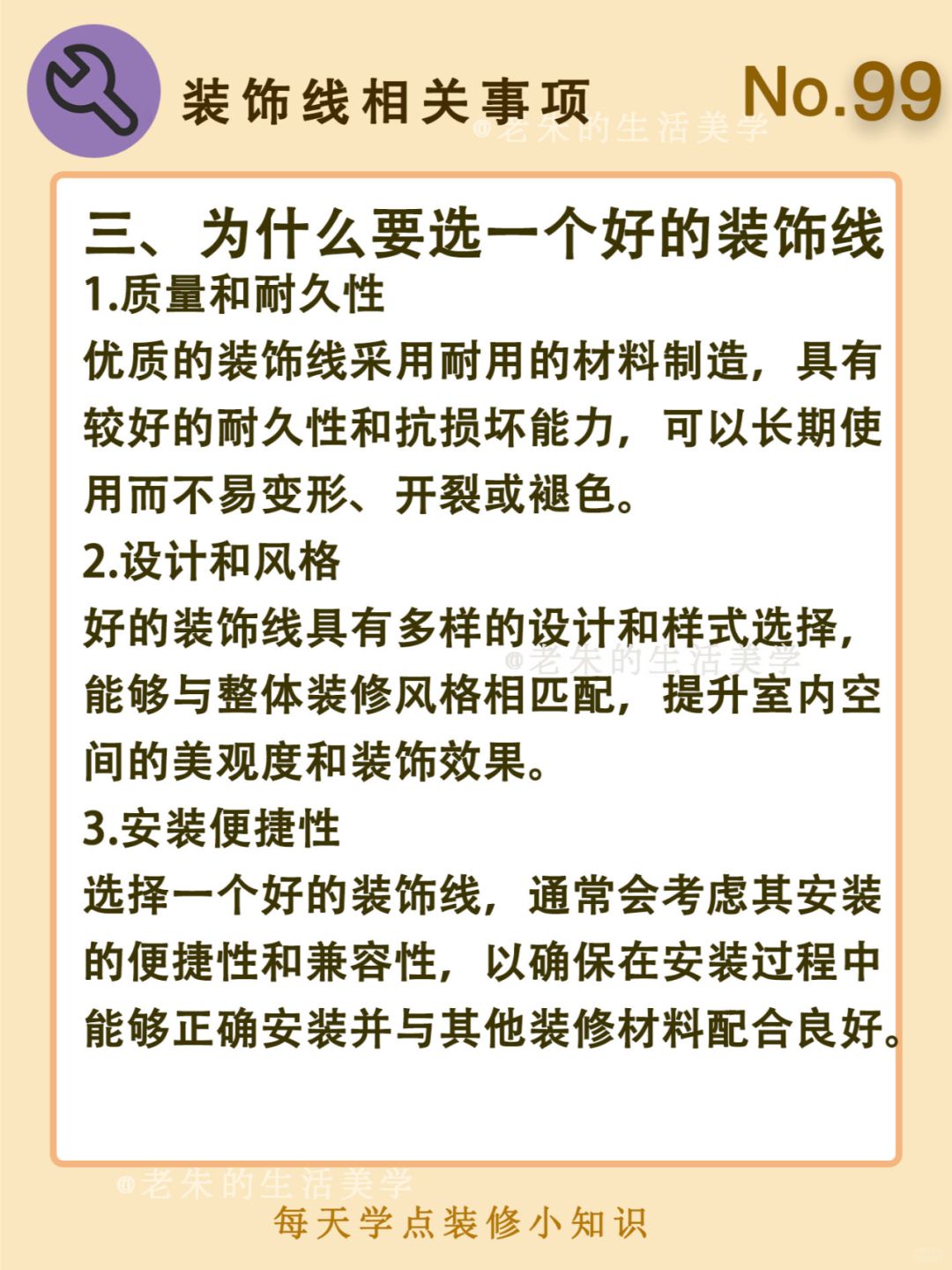 装饰线相关事项

No.99

@老朱的生活美学

三、为什么要选一个好的装饰线

1.质量和耐久性

优质的装饰线采用耐用的材料制造，具有较好的耐久性和抗损坏能力，可以长期使用而不易变形、开裂或褪色。

2.设计和风格

好的装饰线具有多样的设计和样式选择，能够与整体装修风格相匹配，提升室内空间的美观度和装饰效果。

@老朱的生活美学

3.安装便捷性

选择一个好的装饰线，通常会考虑其安装的便捷性和兼容性，以确保在安装过程中能够正确安装并与其他装修材料配合良好。

@老朱的生活美学

每天学点装修小知识